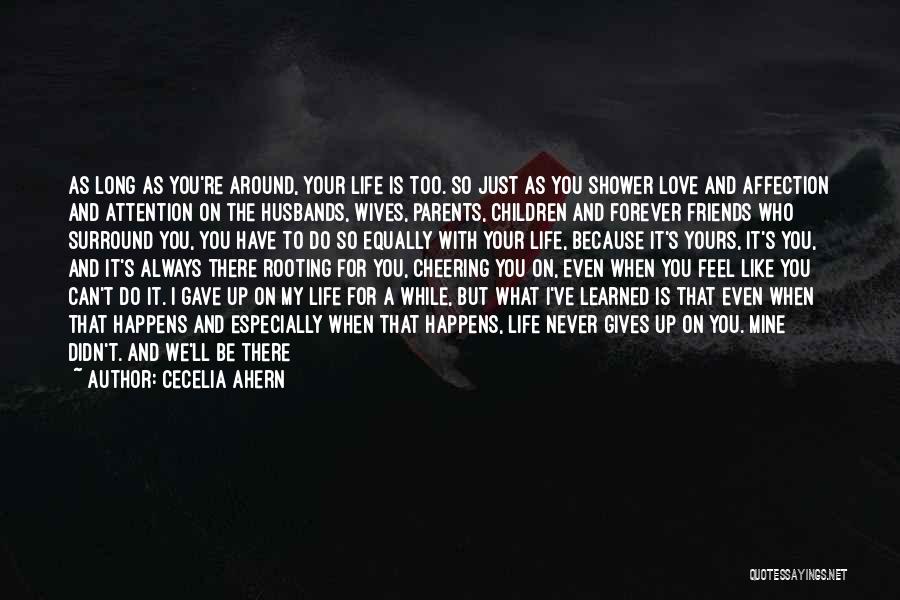 AS LONG AS YOU'RE AROUND, YOUR LIFE IS TOO. SO JUST AS YOU SHOWER LOVE AND AFFECTION AND ATTENTION ON THE HUSBANDS, WIVES, PARENTS, CHILDREN AND FOREVER FRIENDS WHO SURROUND YOU, YOU HAVE TO DO SO EQUALLY WITH YOUR LIFE, BECAUSE IT'S YOURS, IT'S YOU, AND IT'S ALWAYS THERE ROOTING FOR YOU, CHEERING YOU ON, EVEN WHEN YOU FEEL LIKE YOU CAN'T DO IT. I GAVE UP ON MY LIFE FOR A WHILE, BUT WHAT I'VE LEARNED IS THAT EVEN WHEN THAT HAPPENS AND ESPECIALLY WHEN THAT HAPPENS, LIFE NEVER GIVES UP ON YOU. MINE DIDN'T. AND WE'LL BE THERE

~ AUTHOR: CECELIA AHERN

QUOTESSAYINGS.NET